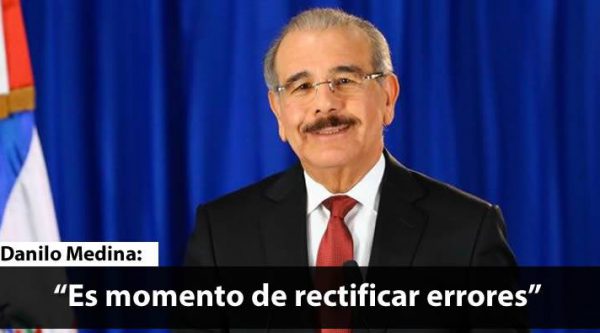 Danilo Medina:

“Es momento de rectificar errores”